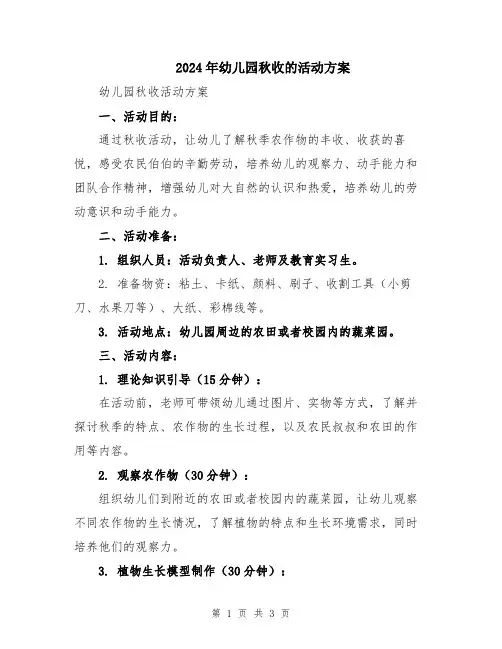 2024年幼儿园秋收的活动方案

幼儿园秋收活动方案

一、活动目的：

通过秋收活动，让幼儿了解秋季农作物的丰收、收获的喜悦，感受农民伯伯的辛勤劳动，培养幼儿的观察力、动手能力和团队合作精神，增强幼儿对大自然的认识和热爱，培养幼儿的劳动意识和动手能力。

二、活动准备：

1. 组织人员：活动负责人、老师及教育实习生。

2. 准备物资：粘土、卡纸、颜料、刷子、收割工具（小剪刀、水果刀等）、大纸、彩棉线等。

3. 活动地点：幼儿园周边的农田或者校园内的蔬菜园。

三、活动内容：

1. 理论知识引导（15分钟）：

在活动前，老师可带领幼儿通过图片、实物等方式，了解并探讨秋季的特点、农作物的生长过程，以及农民叔叔和农田的作用等内容。

2. 观察农作物（30分钟）：

组织幼儿们到附近的农田或者校园内的蔬菜园，让幼儿观察不同农作物的生长情况，了解植物的特点和生长环境需求，同时培养他们的观察力。

3. 植物生长模型制作（30分钟）：

第 1 页 共 3 页